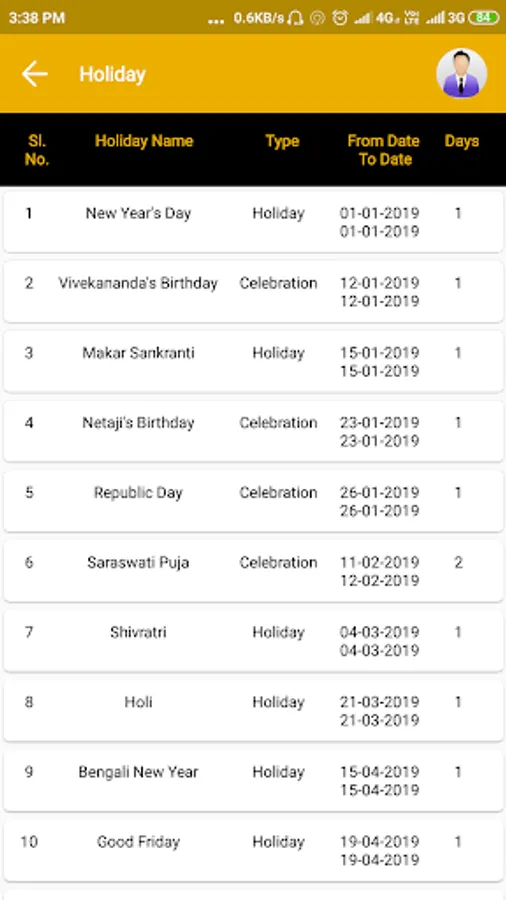 3:38 PM ... 0.6KB/s 4G VoLTE 3G 84

Holiday

| Sl. No. | Holiday Name | Type | From Date To Date | Days |
|---|---|---|---|---|
| 1 | New Year's Day | Holiday | 01-01-2019 01-01-2019 | 1 |
| 2 | Vivekananda's Birthday | Celebration | 12-01-2019 12-01-2019 | 1 |
| 3 | Makar Sankranti | Holiday | 15-01-2019 15-01-2019 | 1 |
| 4 | Netaji's Birthday | Celebration | 23-01-2019 23-01-2019 | 1 |
| 5 | Republic Day | Celebration | 26-01-2019 26-01-2019 | 1 |
| 6 | Saraswati Puja | Celebration | 11-02-2019 12-02-2019 | 2 |
| 7 | Shivratri | Holiday | 04-03-2019 04-03-2019 | 1 |
| 8 | Holi | Holiday | 21-03-2019 21-03-2019 | 1 |
| 9 | Bengali New Year | Holiday | 15-04-2019 15-04-2019 | 1 |
| 10 | Good Friday | Holiday | 19-04-2019 19-04-2019 | 1 |